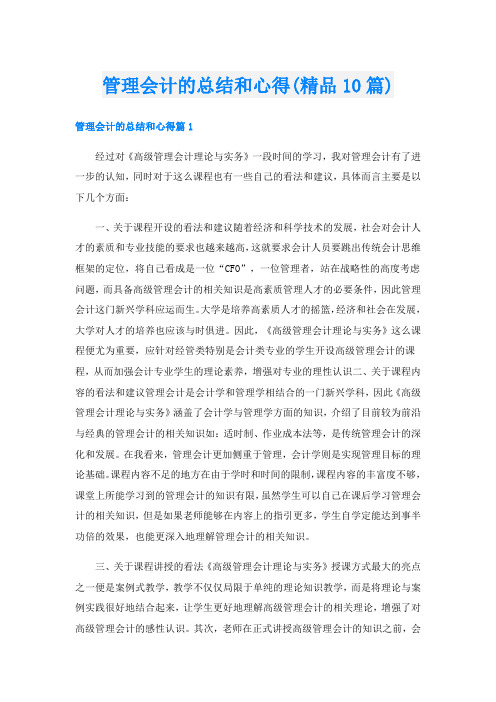 管理会计的总结和心得(精品10篇)

管理会计的总结和心得篇1

经过对《高级管理会计理论与实务》一段时间的学习，我对管理会计有了进一步的认知，同时对于这么课程也有一些自己的看法和建议，具体而言主要是以下几个方面：

一、关于课程开设的看法和建议随着经济和科学技术的发展，社会对会计人才的素质和专业技能的要求也越来越高，这就要求会计人员要跳出传统会计思维框架的定位，将自己看成是一位“CFO”，一位管理者，站在战略性的高度考虑问题，而具备高级管理会计的相关知识是高素质管理人才的必要条件，因此管理会计这门新兴学科应运而生。大学是培养高素质人才的摇篮，经济和社会在发展，大学对人才的培养也应该与时俱进。因此，《高级管理会计理论与实务》这么课程便尤为重要，应针对经管类特别是会计类专业的学生开设高级管理会计的课程，从而加强会计专业学生的理论素养，增强对专业的理性认识二、关于课程内容的看法和建议管理会计是会计学和管理学相结合的一门新兴学科，因此《高级管理会计理论与实务》涵盖了会计学与管理学方面的知识，介绍了目前较为前沿与经典的管理会计的相关知识如：适时制、作业成本法等，是传统管理会计的深化和发展。在我看来，管理会计更加侧重于管理，会计学则是实现管理目标的理论基础。课程内容不足的地方在由于学时和时间的限制，课程内容的丰富度不够，课堂上所能学习到的管理会计的知识有限，虽然学生可以自己在课后学习管理会计的相关知识，但是如果老师能够在内容上的指引更多，学生自学定能达到事半功倍的效果，也能更深入地理解管理会计的相关知识。

三、关于课程讲授的看法《高级管理会计理论与实务》授课方式最大的亮点之一便是案例式教学，教学不仅仅局限于单纯的理论知识教学，而是将理论与案例实践很好地结合起来，让学生更好地理解高级管理会计的相关理论，增强了对高级管理会计的感性认识。其次，老师在正式讲授高级管理会计的知识之前，会